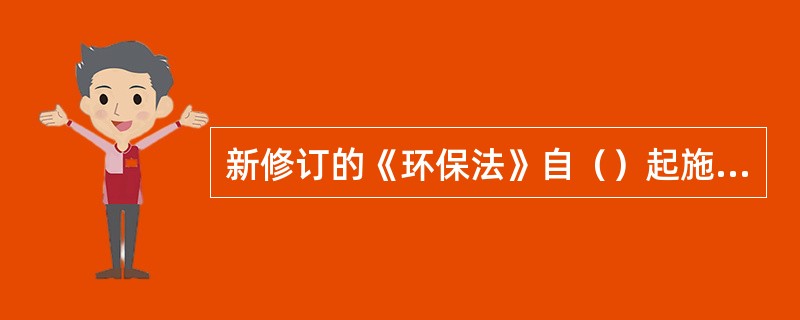 新修订的《环保法》自（）起施...